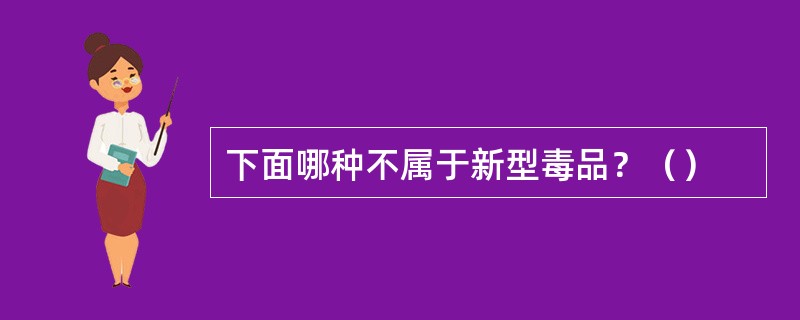 下面哪种不属于新型毒品？（）